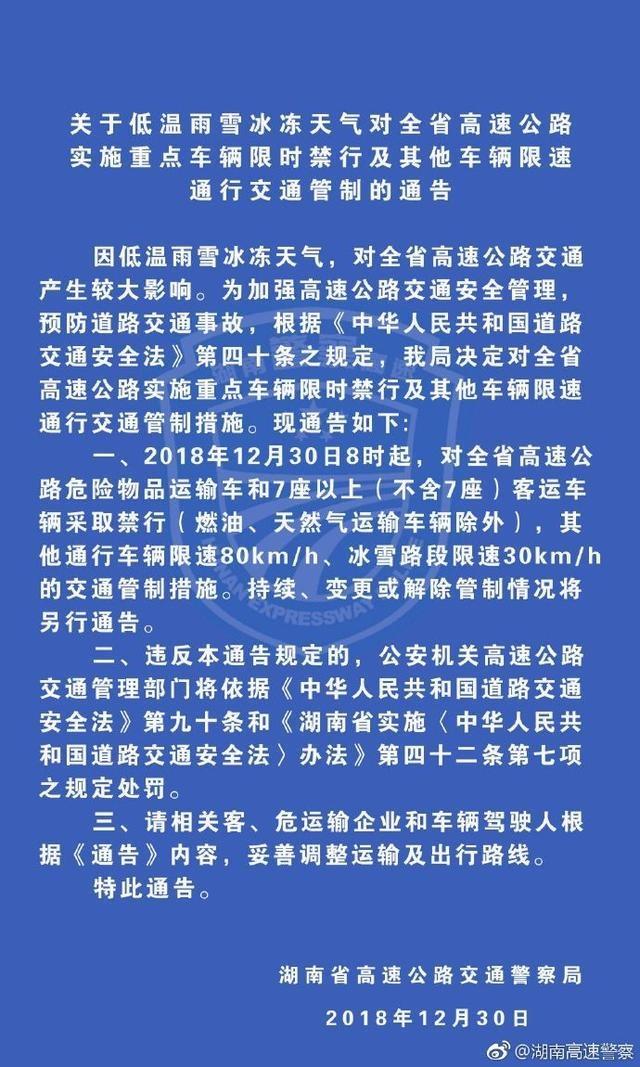 关于低温雨雪冰冻天气对全省高速公路实施重点车辆限时禁行及其他车辆限速通行交通管制的通告

因低温雨雪冰冻天气，对全省高速公路交通产生较大影响。为加强高速公路交通安全管理，预防道路交通事故，根据《中华人民共和国道路交通安全法》第四十条之规定，我局决定对全省高速公路实施重点车辆限时禁行及其他车辆限速通行交通管制措施。现通告如下：

一、2018年12月30日8时起，对全省高速公路危险物品运输车和7座以上（不含7座）客运车辆采取禁行（燃油、天然气运输车辆除外），其他通行车辆限速80km/h、冰雪路段限速30km/h的交通管制措施。持续、变更或解除管制情况将另行通告。

二、违反本通告规定的，公安机关高速公路交通管理部门将依据《中华人民共和国道路交通安全法》第九十条和《湖南省实施〈中华人民共和国道路交通安全法〉办法》第四十二条第七项之规定处罚。

三、请相关客、危运输企业和车辆驾驶人根据《通告》内容，妥善调整运输及出行路线。

特此通告。

湖南省高速公路交通警察局
2018年12月30日

EXPRESSWAY

@湖南高速警察